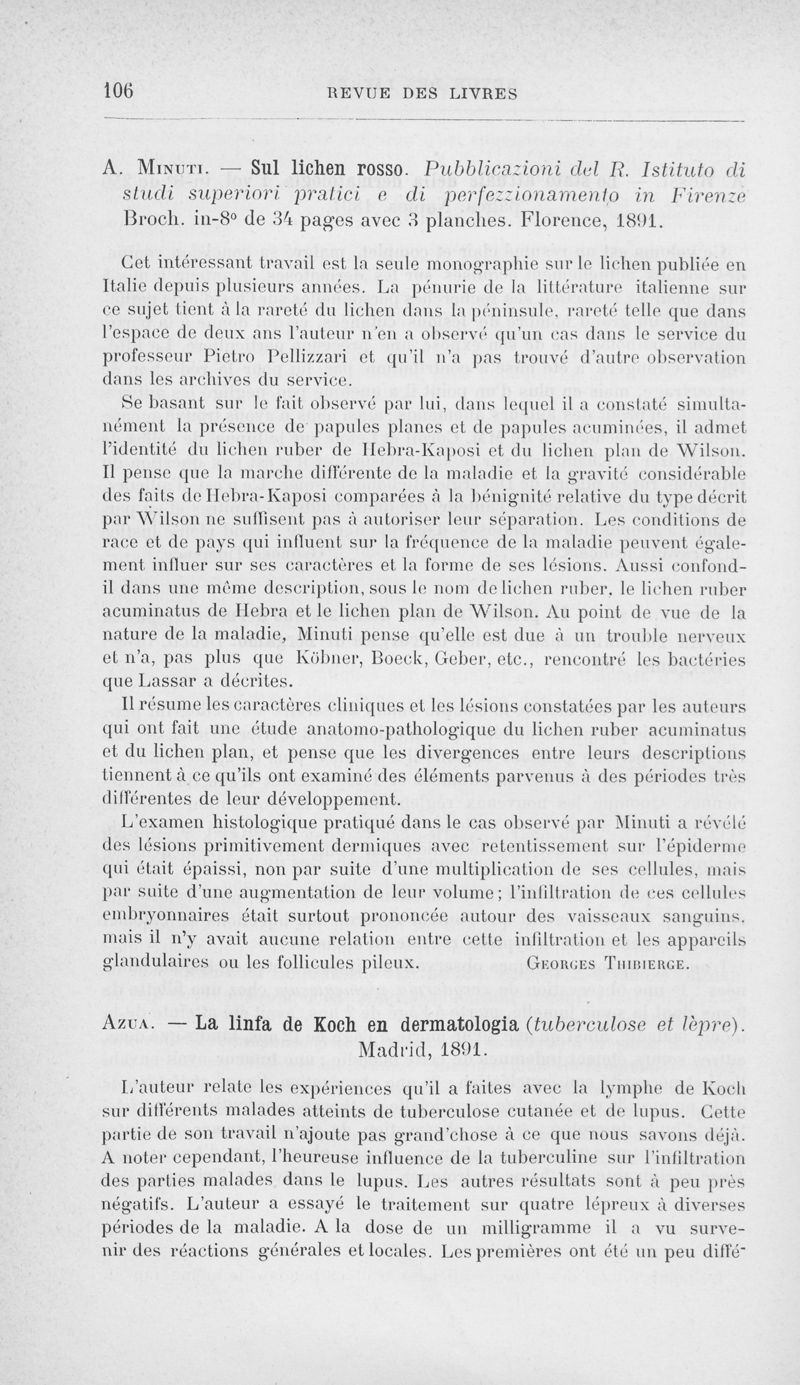 106 REVUE DES LIVRES

A. Minuti. — Sul lichen rosso. Pubblicazioni del R. Istituto di studi superiori pratici e di perfezzionamento in Firenze Broch. in-8° de 34 pages avec 3 planches. Florence, 1891.

Cet intéressant travail est la seule monographie sur le lichen publiée en Italie depuis plusieurs années. La pénurie de la littérature italienne sur ce sujet tient à la rareté du lichen dans la péninsule, rareté telle que dans l'espace de deux ans l'auteur n'en a observé qu'un cas dans le service du professeur Pietro Pellizzari et qu'il n'a pas trouvé d'autre observation dans les archives du service.

Se basant sur le fait observé par lui, dans lequel il a constaté simultanément la présence de papules planes et de papules acuminées, il admet l'identité du lichen ruber de Hebra-Kaposi et du lichen plan de Wilson. Il pense que la marche différente de la maladie et la gravité considérable des faits de Hebra-Kaposi comparées à la bénignité relative du type décrit par Wilson ne suffisent pas à autoriser leur séparation. Les conditions de race et de pays qui influent sur la fréquence de la maladie peuvent également influer sur ses caractères et la forme de ses lésions. Aussi confond-il dans une même description, sous le nom de lichen ruber, le lichen ruber acuminatus de Hebra et le lichen plan de Wilson. Au point de vue de la nature de la maladie, Minuti pense qu'elle est due à un trouble nerveux et n'a, pas plus que Köbner, Boeck, Geber, etc., rencontré les bactéries que Lassar a décrites.

Il résume les caractères cliniques et les lésions constatées par les auteurs qui ont fait une étude anatomo-pathologique du lichen ruber acuminatus et du lichen plan, et pense que les divergences entre leurs descriptions tiennent à ce qu'ils ont examiné des éléments parvenus à des périodes très différentes de leur développement.

L'examen histologique pratiqué dans le cas observé par Minuti a révélé des lésions primitivement dermiques avec retentissement sur l'épiderme qui était épaissi, non par suite d'une multiplication de ses cellules, mais par suite d'une augmentation de leur volume; l'infiltration de ces cellules embryonnaires était surtout prononcée autour des vaisseaux sanguins, mais il n'y avait aucune relation entre cette infiltration et les appareils glandulaires ou les follicules pileux. Georges Thibierge.

Azua. — La linfa de Koch en dermatologia (tuberculose et lèpre). Madrid, 1891.

L'auteur relate les expériences qu'il a faites avec la lymphe de Koch sur différents malades atteints de tuberculose cutanée et de lupus. Cette partie de son travail n'ajoute pas grand'chose à ce que nous savons déjà. A noter cependant, l'heureuse influence de la tuberculine sur l'infiltration des parties malades dans le lupus. Les autres résultats sont à peu près négatifs. L'auteur a essayé le traitement sur quatre lépreux à diverses périodes de la maladie. A la dose de un milligramme il a vu survenir des réactions générales et locales. Les premières ont été un peu diffé-